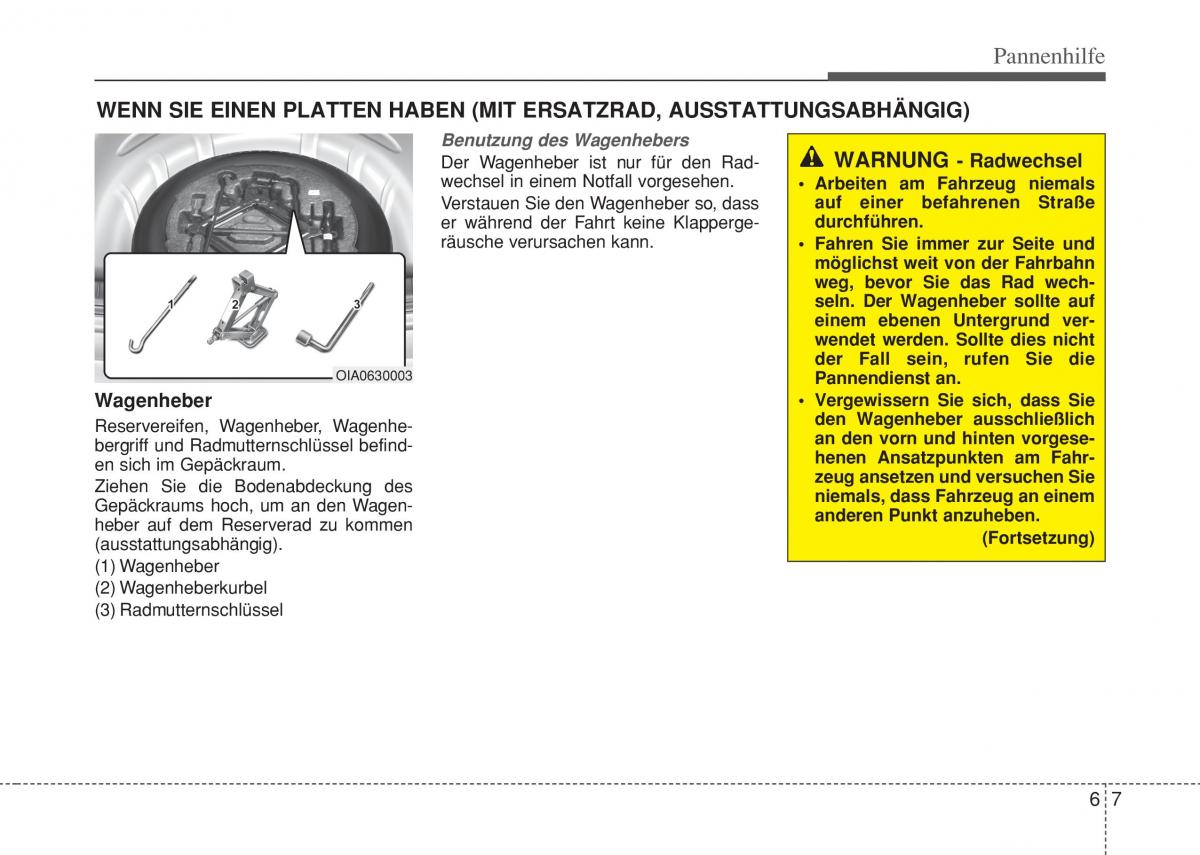 Pannenhilfe

WENN SIE EINEN PLATTEN HABEN (MIT ERSATZRAD, AUSSTATTUNGSABHÄNGIG)

1 2 3

OIA0630003

Wagenheber

Reservereifen, Wagenheber, Wagenhebergriff und Radmutternschlüssel befinden sich im Gepäckraum.

Ziehen Sie die Bodenabdeckung des Gepäckraums hoch, um an den Wagenheber auf dem Reserverad zu kommen (ausstattungsabhängig).

(1) Wagenheber
(2) Wagenheberkurbel
(3) Radmutternschlüssel

Benutzung des Wagenhebers

Der Wagenheber ist nur für den Radwechsel in einem Notfall vorgesehen.

Verstauen Sie den Wagenheber so, dass er während der Fahrt keine Klappergeräusche verursachen kann.

WARNUNG - Radwechsel

• Arbeiten am Fahrzeug niemals auf einer befahrenen Straße durchführen.
• Fahren Sie immer zur Seite und möglichst weit von der Fahrbahn weg, bevor Sie das Rad wechseln. Der Wagenheber sollte auf einem ebenen Untergrund verwendet werden. Sollte dies nicht der Fall sein, rufen Sie die Pannendienst an.
• Vergewissern Sie sich, dass Sie den Wagenheber ausschließlich an den vorn und hinten vorgesehenen Ansatzpunkten am Fahrzeug ansetzen und versuchen Sie niemals, dass Fahrzeug an einem anderen Punkt anzuheben.

(Fortsetzung)

6 7